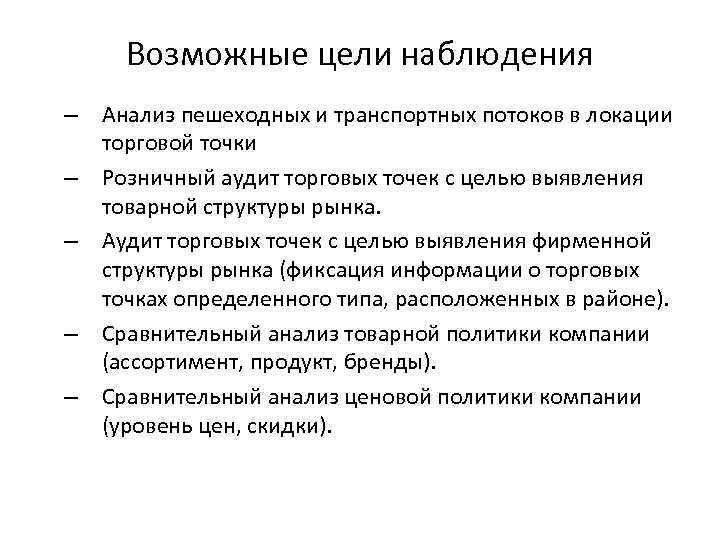 Возможные цели наблюдения

– Анализ пешеходных и транспортных потоков в локации торговой точки

– Розничный аудит торговых точек с целью выявления товарной структуры рынка.

– Аудит торговых точек с целью выявления фирменной структуры рынка (фиксация информации о торговых точках определенного типа, расположенных в районе).

– Сравнительный анализ товарной политики компании (ассортимент, продукт, бренды).

– Сравнительный анализ ценовой политики компании (уровень цен, скидки).